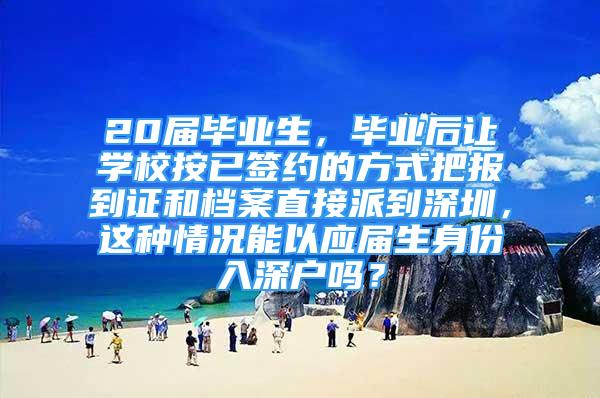 20届毕业生，毕业后让学校按已签约的方式把报到证和档案直接派到深圳，这种情况能以应届生身份入深户吗？